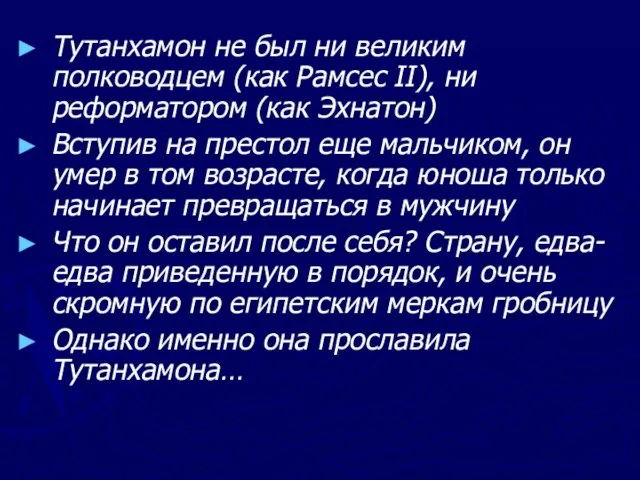 ► Тутанхамон не был ни великим полководцем (как Рамсес II), ни реформатором (как Эхнатон)

► Вступив на престол еще мальчиком, он умер в том возрасте, когда юноша только начинает превращаться в мужчину

► Что он оставил после себя? Страну, едва-едва приведенную в порядок, и очень скромную по египетским меркам гробницу

► Однако именно она прославила Тутанхамона…